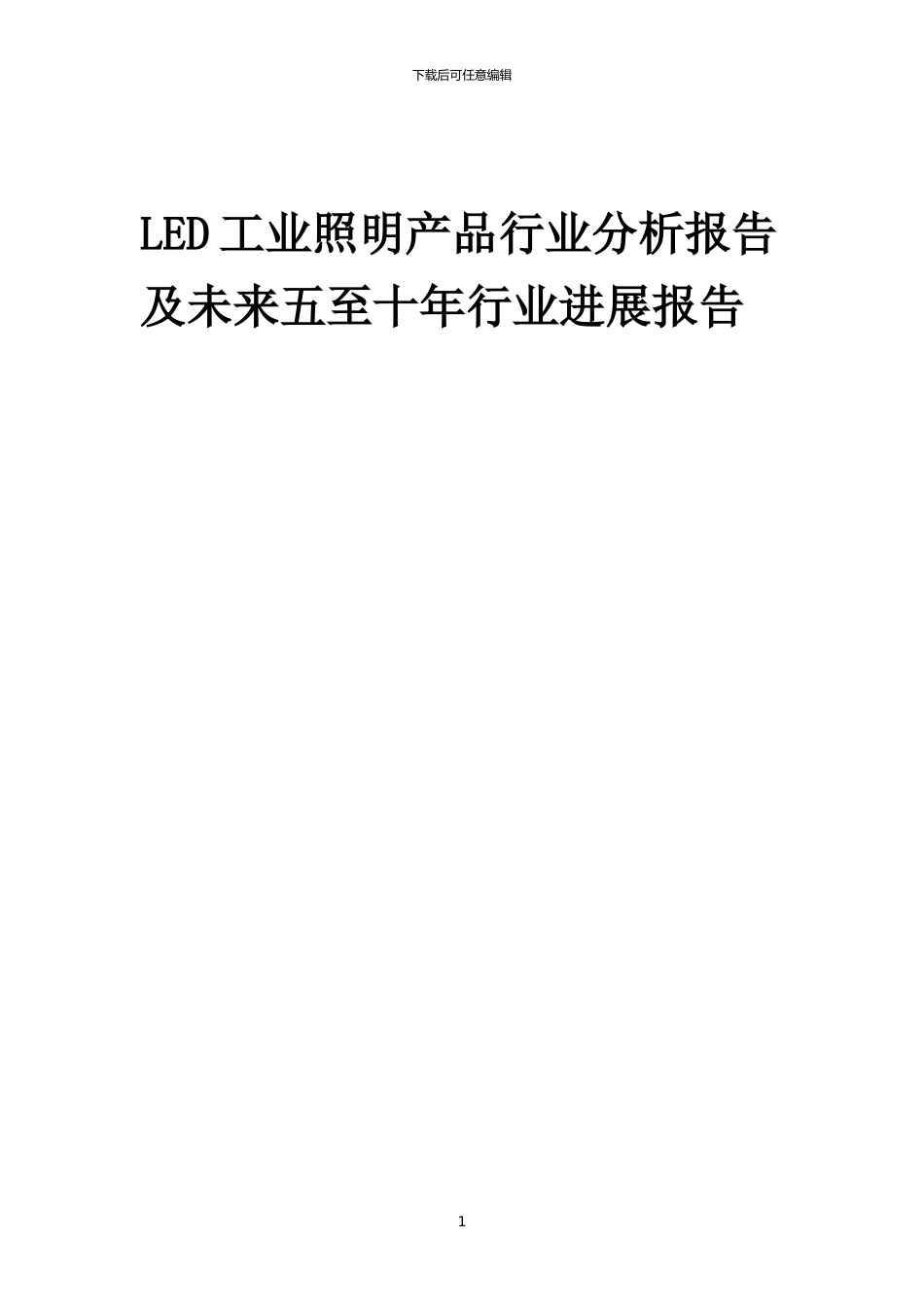 下载后可任意编辑

LED工业照明产品行业分析报告及未来五至十年行业进展报告

1